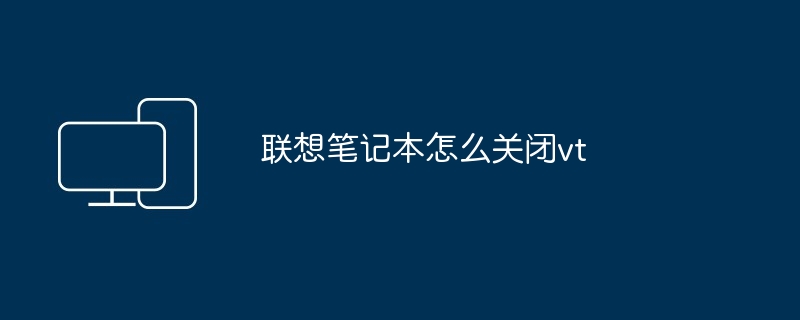 联想笔记本怎么关闭vt